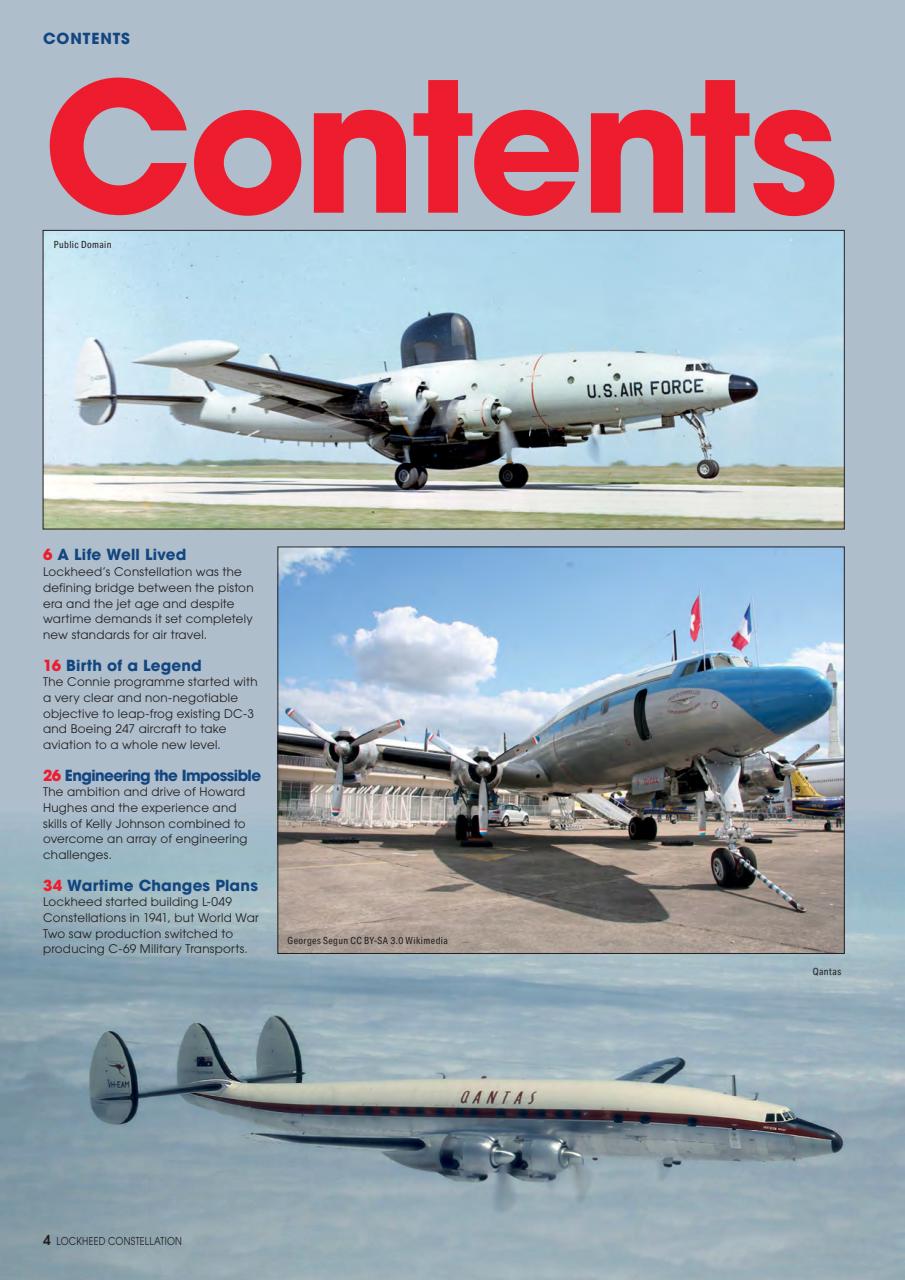 CONTENTS

Contents

Public Domain

U.S. AIR FORCE

6 A Life Well Lived
Lockheed's Constellation was the defining bridge between the piston era and the jet age and despite wartime demands it set completely new standards for air travel.

16 Birth of a Legend
The Connie programme started with a very clear and non-negotiable objective to leap-frog existing DC-3 and Boeing 247 aircraft to take aviation to a whole new level.

26 Engineering the Impossible
The ambition and drive of Howard Hughes and the experience and skills of Kelly Johnson combined to overcome an array of engineering challenges.

34 Wartime Changes Plans
Lockheed started building L-049 Constellations in 1941, but World War Two saw production switched to producing C-69 Military Transports.

Georges Segun CC BY-SA 3.0 Wikimedia

Qantas

VH-EAM

QANTAS

4 LOCKHEED CONSTELLATION